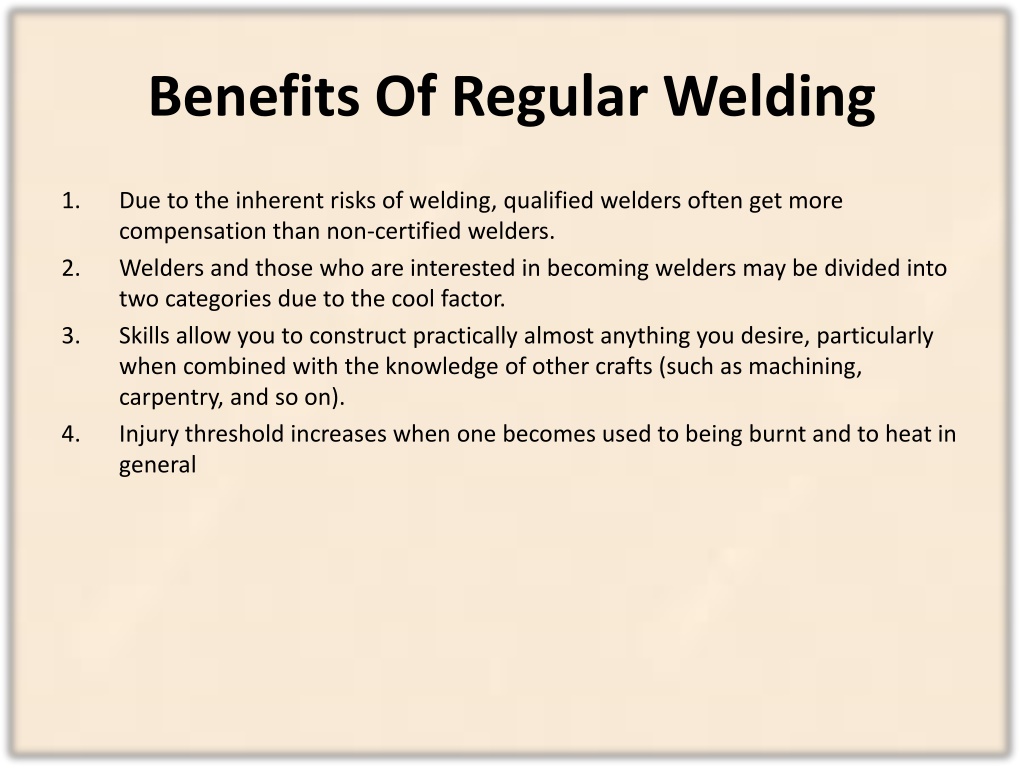 Benefits Of Regular Welding

1. Due to the inherent risks of welding, qualified welders often get more compensation than non-certified welders.
2. Welders and those who are interested in becoming welders may be divided into two categories due to the cool factor.
3. Skills allow you to construct practically almost anything you desire, particularly when combined with the knowledge of other crafts (such as machining, carpentry, and so on).
4. Injury threshold increases when one becomes used to being burnt and to heat in general